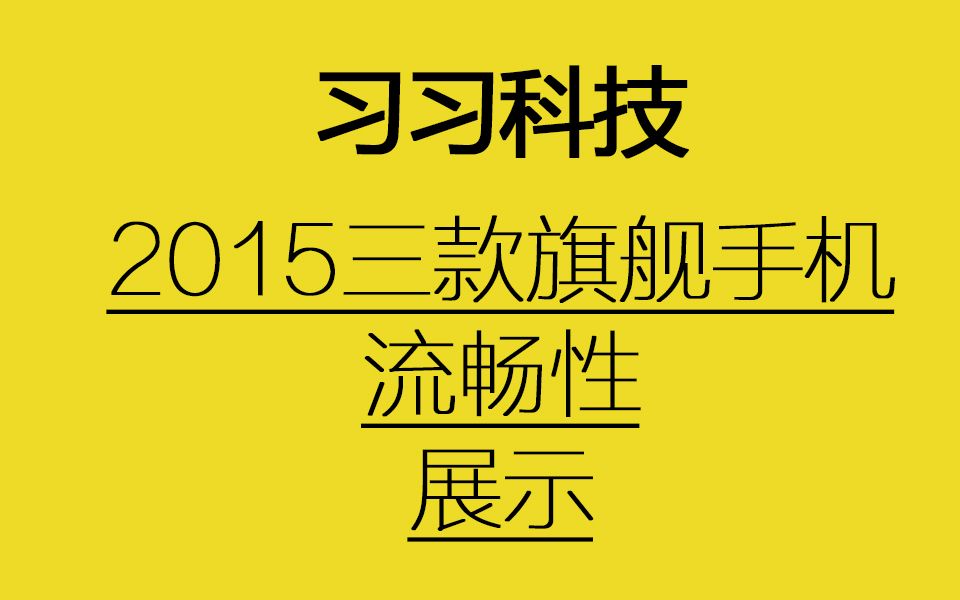 习习科技

2015三款旗舰手机

流畅性

展示